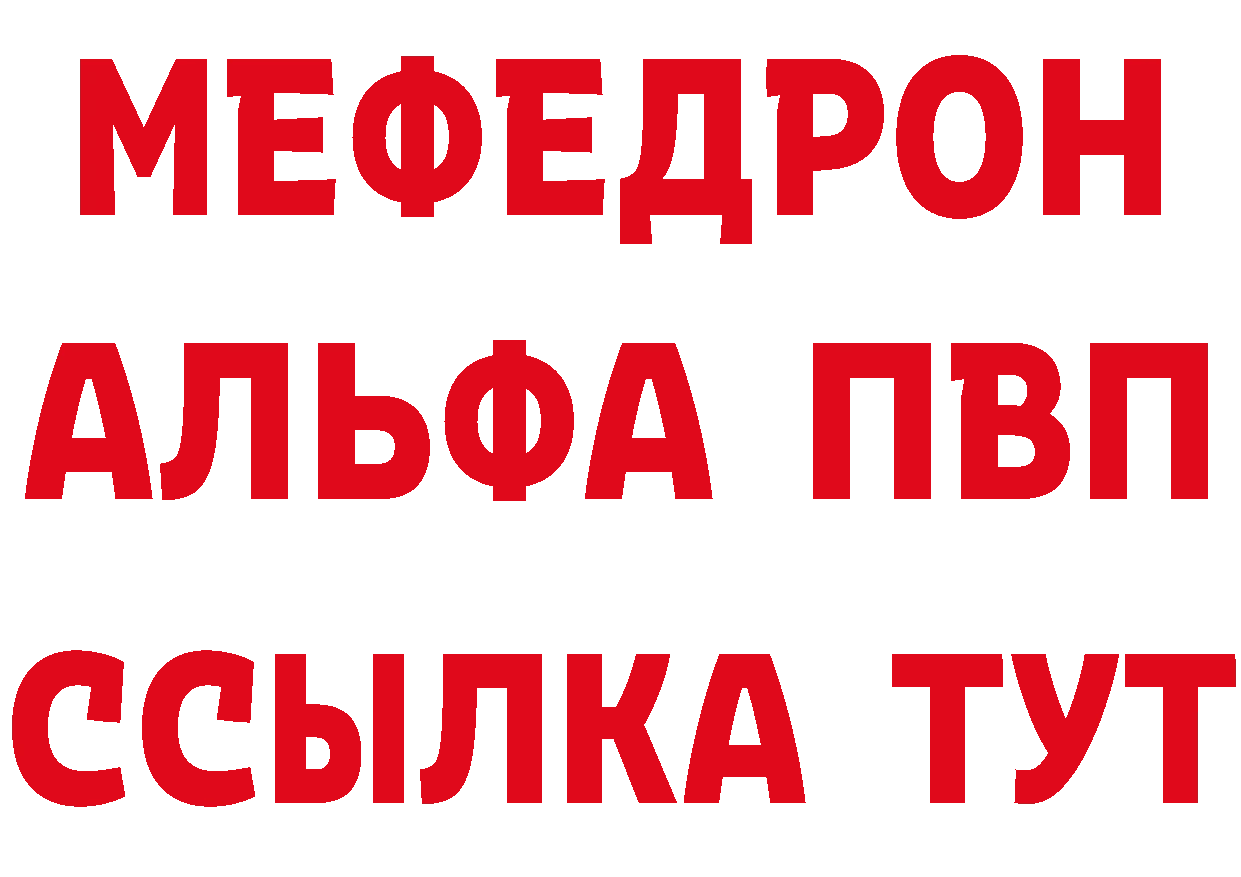 МЕФЕДРОН
АЛЬФА ПВП
ССЫЛКА ТУТ